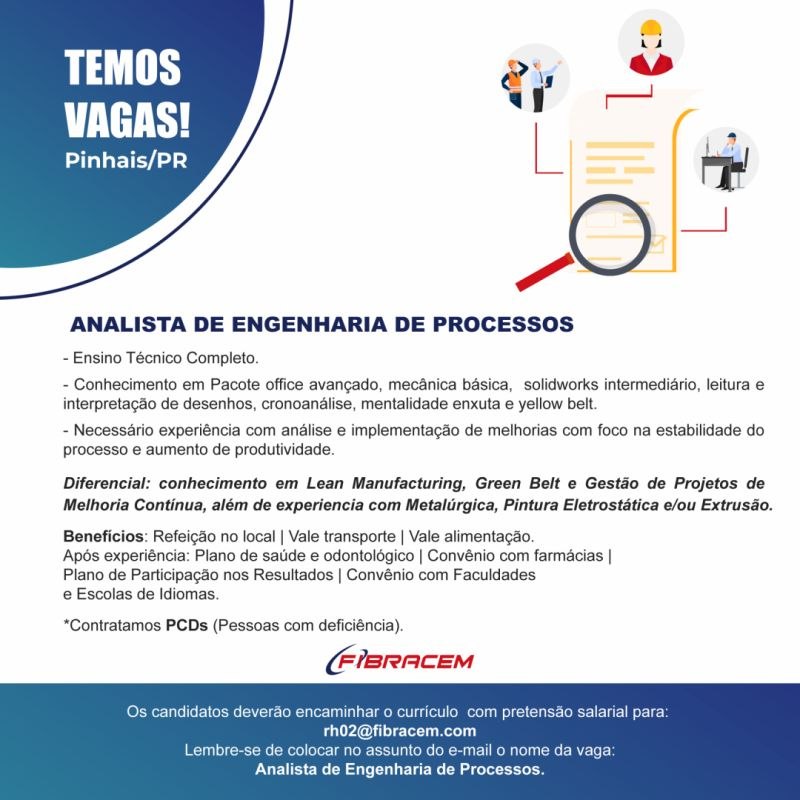 TEMOS VAGAS!
Pinhais/PR

ANALISTA DE ENGENHARIA DE PROCESSOS

- Ensino Técnico Completo.

- Conhecimento em Pacote office avançado, mecânica básica, solidworks intermediário, leitura e interpretação de desenhos, cronoanálise, mentalidade enxuta e yellow belt.

- Necessário experiência com análise e implementação de melhorias com foco na estabilidade do processo e aumento de produtividade.

Diferencial: conhecimento em Lean Manufacturing, Green Belt e Gestão de Projetos de Melhoria Contínua, além de experiencia com Metalúrgica, Pintura Eletrostática e/ou Extrusão.

Benefícios: Refeição no local | Vale transporte | Vale alimentação.
Após experiência: Plano de saúde e odontológico | Convênio com farmácias | Plano de Participação nos Resultados | Convênio com Faculdades e Escolas de Idiomas.

*Contratamos PCDs (Pessoas com deficiência).

FIBRACEM

Os candidatos deverão encaminhar o currículo com pretensão salarial para:
rh02@fibracem.com
Lembre-se de colocar no assunto do e-mail o nome da vaga:
Analista de Engenharia de Processos.